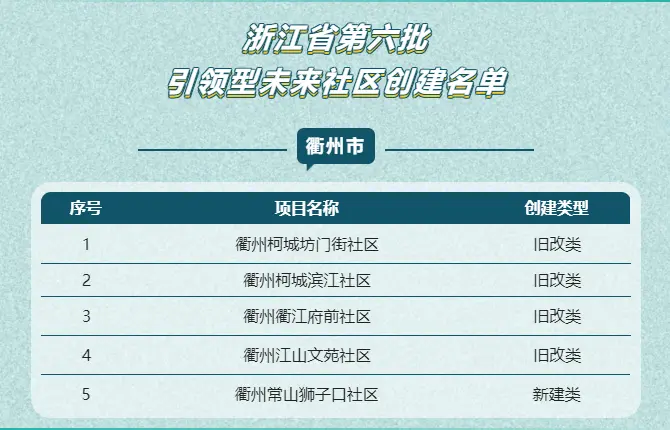 浙江省第六批
引领型未来社区创建名单

衢州市

| 序号 | 项目名称 | 创建类型 |
|---|---|---|
| 1 | 衢州柯城坊门街社区 | 旧改类 |
| 2 | 衢州柯城滨江社区 | 旧改类 |
| 3 | 衢州衢江府前社区 | 旧改类 |
| 4 | 衢州江山文苑社区 | 旧改类 |
| 5 | 衢州常山狮子口社区 | 新建类 |